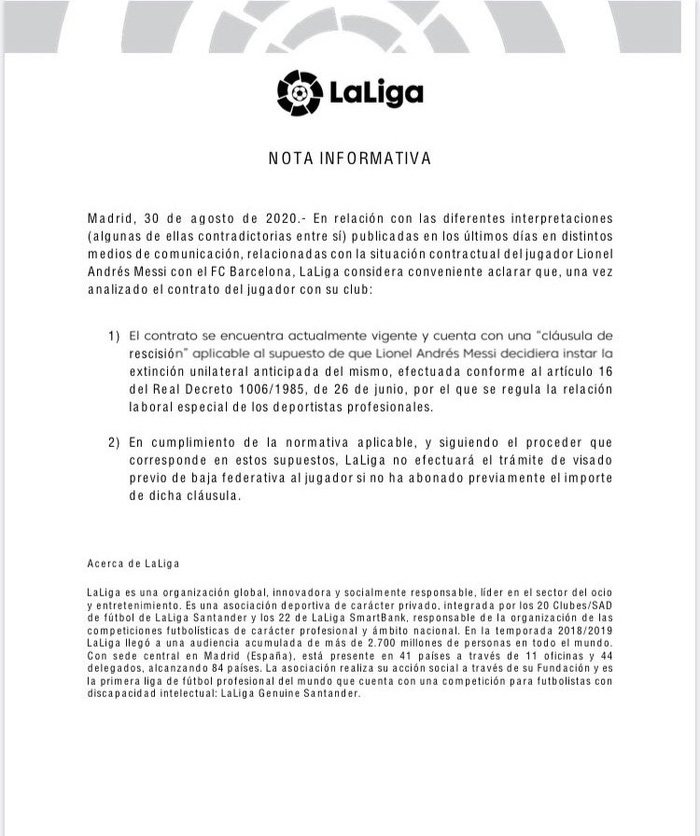 LaLiga

NOTA INFORMATIVA

Madrid, 30 de agosto de 2020.- En relación con las diferentes interpretaciones (algunas de ellas contradictorias entre sí) publicadas en los últimos días en distintos medios de comunicación, relacionadas con la situación contractual del jugador Lionel Andrés Messi con el FC Barcelona, LaLiga considera conveniente aclarar que, una vez analizado el contrato del jugador con su club:

1) El contrato se encuentra actualmente vigente y cuenta con una "cláusula de rescisión" aplicable al supuesto de que Lionel Andrés Messi decidiera instar la extinción unilateral anticipada del mismo, efectuada conforme al artículo 16 del Real Decreto 1006/1985, de 26 de junio, por el que se regula la relación laboral especial de los deportistas profesionales.

2) En cumplimiento de la normativa aplicable, y siguiendo el proceder que corresponde en estos supuestos, LaLiga no efectuará el trámite de visado previo de baja federativa al jugador si no ha abonado previamente el importe de dicha cláusula.

Acerca de LaLiga

LaLiga es una organización global, innovadora y socialmente responsable, líder en el sector del ocio y entretenimiento. Es una asociación deportiva de carácter privado, integrada por los 20 Clubes/SAD de fútbol de LaLiga Santander y los 22 de LaLiga SmartBank, responsable de la organización de las competiciones futbolísticas de carácter profesional y ámbito nacional. En la temporada 2018/2019 LaLiga llegó a una audiencia acumulada de más de 2.700 millones de personas en todo el mundo. Con sede central en Madrid (España), está presente en 41 países a través de 11 oficinas y 44 delegados, alcanzando 84 países. La asociación realiza su acción social a través de su Fundación y es la primera liga de fútbol profesional del mundo que cuenta con una competición para futbolistas con discapacidad intelectual: LaLiga Genuine Santander.